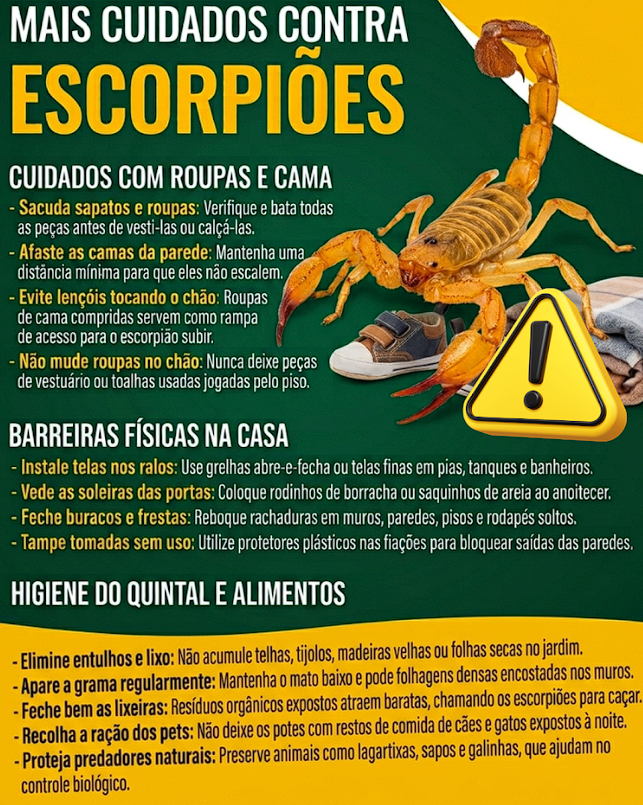 MAIS CUIDADOS CONTRA
ESCORPIÕES

CUIDADOS COM ROUPAS E CAMA
- Sacuda sapatos e roupas: Verifique e bata todas as peças antes de vesti-las ou calçá-las.
- Afaste as camas da parede: Mantenha uma distância mínima para que eles não escalem.
- Evite lençóis tocando o chão: Roupas de cama compridas servem como rampa de acesso para o escorpião subir.
- Não mude roupas no chão: Nunca deixe peças de vestuário ou toalhas usadas jogadas pelo piso.

BARREIRAS FÍSICAS NA CASA
- Instale telas nos ralos: Use grelhas abre-e-fecha ou telas finas em pias, tanques e banheiros.
- Vede as soleiras das portas: Coloque rodinhos de borracha ou saquinhos de areia ao anoitecer.
- Feche buracos e frestas: Reboque rachaduras em muros, paredes, pisos e rodapés soltos.
- Tampe tomadas sem uso: Utilize protetores plásticos nas fiações para bloquear saídas das paredes.

HIGIENE DO QUINTAL E ALIMENTOS
- Elimine entulhos e lixo: Não acumule telhas, tijolos, madeiras velhas ou folhas secas no jardim.
- Apare a grama regularmente: Mantenha o mato baixo e pode folhagens densas encostadas nos muros.
- Feche bem as lixeiras: Resíduos orgânicos expostos atraem baratas, chamando os escorpiões para caçar.
- Recolha a ração dos pets: Não deixe os potes com restos de comida de cães e gatos expostos à noite.
- Proteja predadores naturais: Preserve animais como lagartixas, sapos e galinhas, que ajudam no controle biológico.